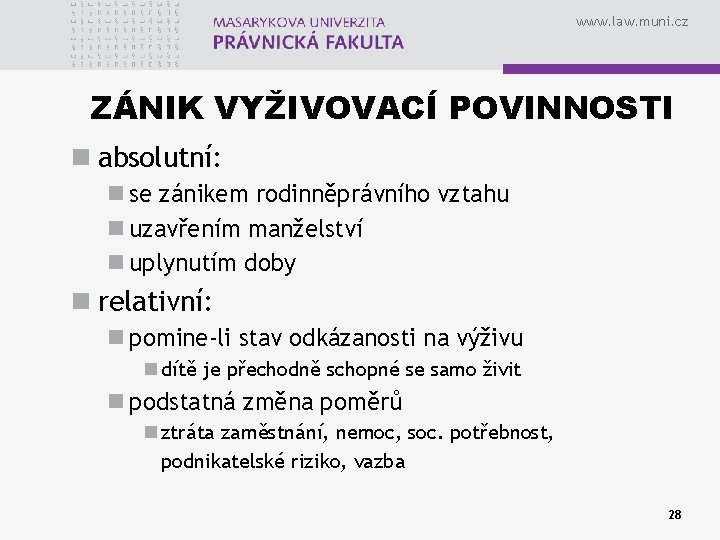 MASARYKOVA UNIVERZITA
PRÁVNICKÁ FAKULTA

www.law.muni.cz

ZÁNIK VYŽIVOVACÍ POVINNOSTI

absolutní:

se zánikem rodinněprávního vztahu

uzavřením manželství

uplynutím doby

relativní:

pomine-li stav odkázanosti na výživu

dítě je přechodně schopné se samo živit

podstatná změna poměrů

ztráta zaměstnání, nemoc, soc. potřebnost, podnikatelské riziko, vazba

28